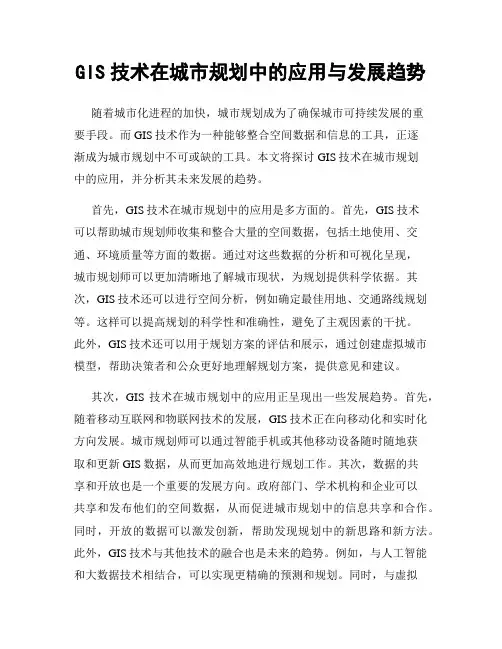 GIS 技术在城市规划中的应用与发展趋势

随着城市化进程的加快，城市规划成为了确保城市可持续发展的重要手段。而 GIS 技术作为一种能够整合空间数据和信息的工具，正逐渐成为城市规划中不可或缺的工具。本文将探讨 GIS 技术在城市规划中的应用，并分析其未来发展的趋势。

首先，GIS 技术在城市规划中的应用是多方面的。首先，GIS 技术可以帮助城市规划师收集和整合大量的空间数据，包括土地使用、交通、环境质量等方面的数据。通过对这些数据的分析和可视化呈现，城市规划师可以更加清晰地了解城市现状，为规划提供科学依据。其次，GIS 技术还可以进行空间分析，例如确定最佳用地、交通路线规划等。这样可以提高规划的科学性和准确性，避免了主观因素的干扰。此外，GIS 技术还可以用于规划方案的评估和展示，通过创建虚拟城市模型，帮助决策者和公众更好地理解规划方案，提供意见和建议。

其次，GIS 技术在城市规划中的应用正呈现出一些发展趋势。首先，随着移动互联网和物联网技术的发展，GIS 技术正在向移动化和实时化方向发展。城市规划师可以通过智能手机或其他移动设备随时随地获取和更新 GIS 数据，从而更加高效地进行规划工作。其次，数据的共享和开放也是一个重要的发展方向。政府部门、学术机构和企业可以共享和发布他们的空间数据，从而促进城市规划中的信息共享和合作。同时，开放的数据可以激发创新，帮助发现规划中的新思路和新方法。此外，GIS 技术与其他技术的融合也是未来的趋势。例如，与人工智能和大数据技术相结合，可以实现更精确的预测和规划。同时，与虚拟